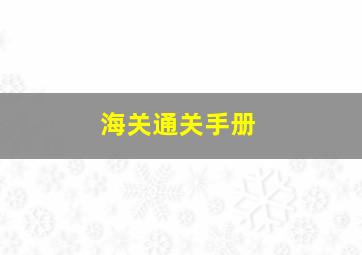 海关通关手册